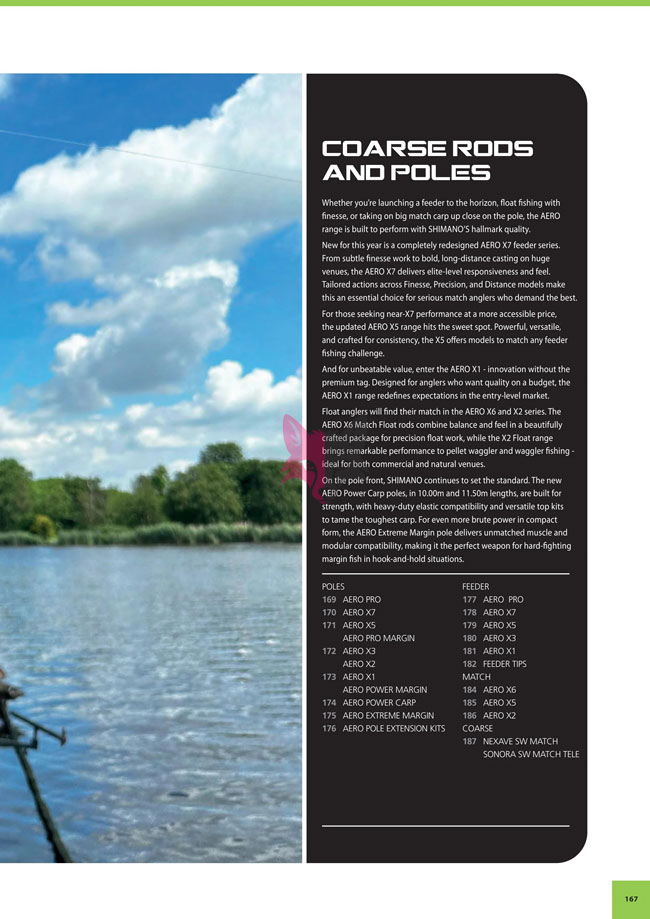 COARSE RODS AND POLES

Whether you're launching a feeder to the horizon, float fishing with finesse, or taking on big match carp up close on the pole, the AERO range is built to perform with SHIMANO'S hallmark quality.

New for this year is a completely redesigned AERO X7 feeder series. From subtle finesse work to bold, long-distance casting on huge venues, the AERO X7 delivers elite-level responsiveness and feel. Tailored actions across Finesse, Precision, and Distance models make this an essential choice for serious match anglers who demand the best.

For those seeking near-X7 performance at a more accessible price, the updated AERO X5 range hits the sweet spot. Powerful, versatile, and crafted for consistency, the X5 offers models to match any feeder fishing challenge.

And for unbeatable value, enter the AERO X1 - innovation without the premium tag. Designed for anglers who want quality on a budget, the AERO X1 range redefines expectations in the entry-level market.

Float anglers will find their match in the AERO X6 and X2 series. The AERO X6 Match Float rods combine balance and feel in a beautifully crafted package for precision float work, while the X2 Float range brings remarkable performance to pellet waggler and waggler fishing - ideal for both commercial and natural venues.

On the pole front, SHIMANO continues to set the standard. The new AERO Power Carp poles, in 10.00m and 11.50m lengths, are built for strength, with heavy-duty elastic compatibility and versatile top kits to tame the toughest carp. For even more brute power in compact form, the AERO Extreme Margin pole delivers unmatched muscle and modular compatibility, making it the perfect weapon for hard-fighting margin fish in hook-and-hold situations.

POLES
169 AERO PRO
170 AERO X7
171 AERO X5
AERO PRO MARGIN
172 AERO X3
AERO X2
173 AERO X1
AERO POWER MARGIN
174 AERO POWER CARP
175 AERO EXTREME MARGIN
176 AERO POLE EXTENSION KITS

FEEDER
177 AERO PRO
178 AERO X7
179 AERO X5
180 AERO X3
181 AERO X1
182 FEEDER TIPS
MATCH
184 AERO X6
185 AERO X5
186 AERO X2
COARSE
187 NEXAVE SW MATCH
SONORA SW MATCH TELE

167